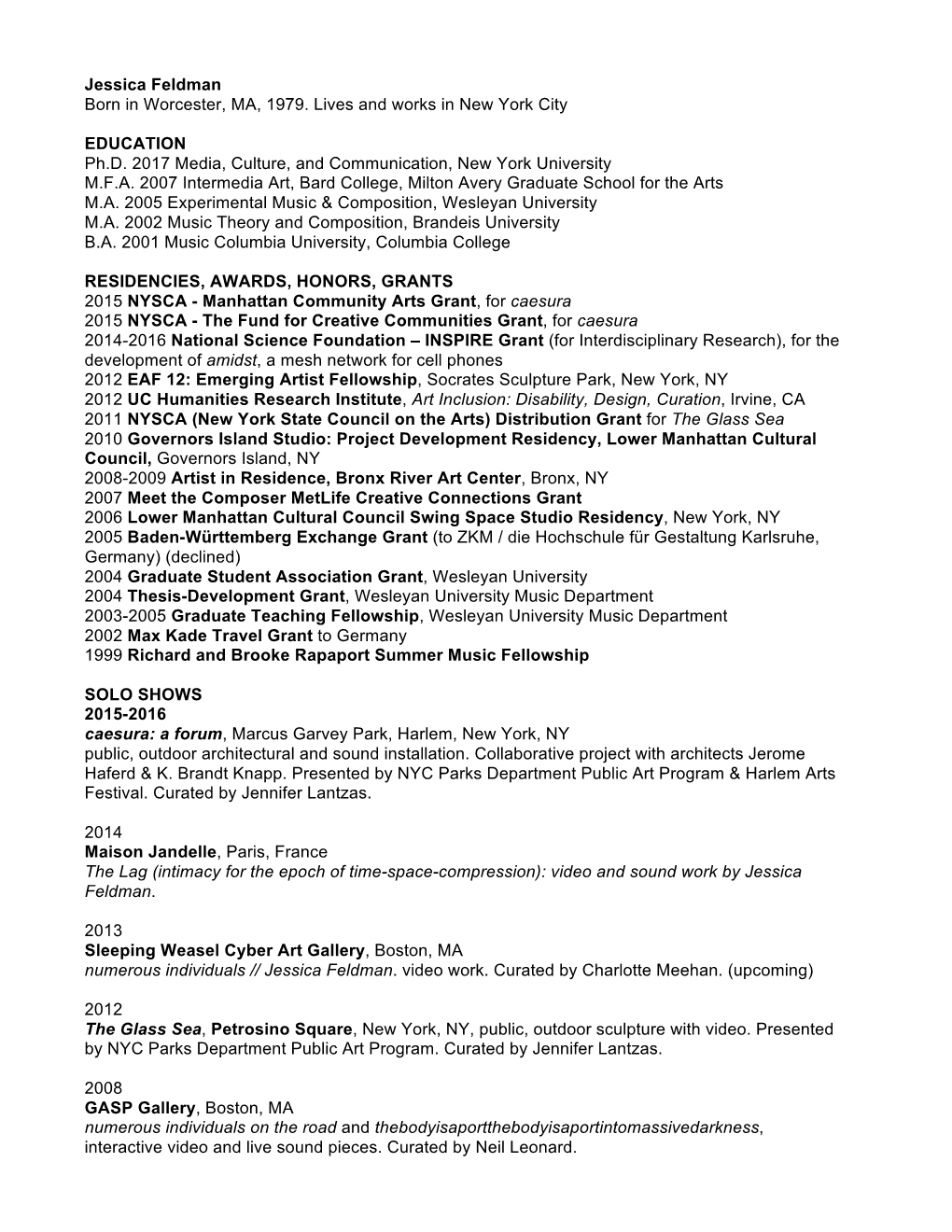 Jessica Feldman
Born in Worcester, MA, 1979. Lives and works in New York City

EDUCATION
Ph.D. 2017 Media, Culture, and Communication, New York University
M.F.A. 2007 Intermedia Art, Bard College, Milton Avery Graduate School for the Arts
M.A. 2005 Experimental Music & Composition, Wesleyan University
M.A. 2002 Music Theory and Composition, Brandeis University
B.A. 2001 Music Columbia University, Columbia College

RESIDENCIES, AWARDS, HONORS, GRANTS
2015 NYSCA - Manhattan Community Arts Grant, for caesura
2015 NYSCA - The Fund for Creative Communities Grant, for caesura
2014-2016 National Science Foundation – INSPIRE Grant (for Interdisciplinary Research), for the development of amidst, a mesh network for cell phones
2012 EAF 12: Emerging Artist Fellowship, Socrates Sculpture Park, New York, NY
2012 UC Humanities Research Institute, Art Inclusion: Disability, Design, Curation, Irvine, CA
2011 NYSCA (New York State Council on the Arts) Distribution Grant for The Glass Sea
2010 Governors Island Studio: Project Development Residency, Lower Manhattan Cultural Council, Governors Island, NY
2008-2009 Artist in Residence, Bronx River Art Center, Bronx, NY
2007 Meet the Composer MetLife Creative Connections Grant
2006 Lower Manhattan Cultural Council Swing Space Studio Residency, New York, NY
2005 Baden-Württemberg Exchange Grant (to ZKM / die Hochschule für Gestaltung Karlsruhe, Germany) (declined)
2004 Graduate Student Association Grant, Wesleyan University
2004 Thesis-Development Grant, Wesleyan University Music Department
2003-2005 Graduate Teaching Fellowship, Wesleyan University Music Department
2002 Max Kade Travel Grant to Germany
1999 Richard and Brooke Rapaport Summer Music Fellowship

SOLO SHOWS
2015-2016
caesura: a forum, Marcus Garvey Park, Harlem, New York, NY
public, outdoor architectural and sound installation. Collaborative project with architects Jerome Haferd & K. Brandt Knapp. Presented by NYC Parks Department Public Art Program & Harlem Arts Festival. Curated by Jennifer Lantzas.

2014
Maison Jandelle, Paris, France
The Lag (intimacy for the epoch of time-space-compression): video and sound work by Jessica Feldman.

2013
Sleeping Weasel Cyber Art Gallery, Boston, MA
numerous individuals // Jessica Feldman. video work. Curated by Charlotte Meehan. (upcoming)

2012
The Glass Sea, Petrosino Square, New York, NY, public, outdoor sculpture with video. Presented by NYC Parks Department Public Art Program. Curated by Jennifer Lantzas.

2008
GASP Gallery, Boston, MA
numerous individuals on the road and thebodyisaportthebodyisaportintomassivedarkness, interactive video and live sound pieces. Curated by Neil Leonard.